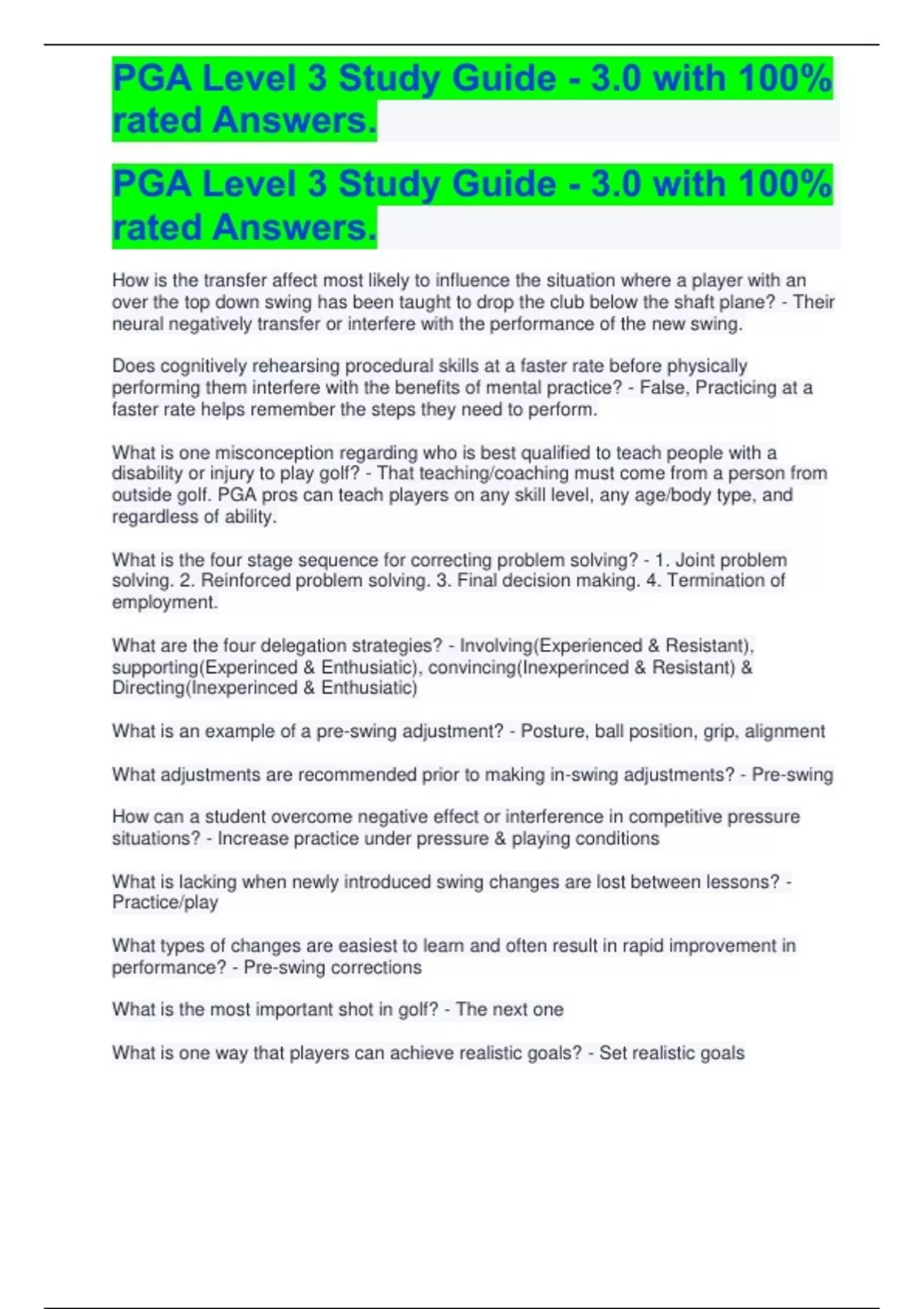 PGA Level 3 Study Guide - 3.0 with 100% rated Answers.

PGA Level 3 Study Guide - 3.0 with 100% rated Answers.

How is the transfer affect most likely to influence the situation where a player with an over the top down swing has been taught to drop the club below the shaft plane? - Their neural negatively transfer or interfere with the performance of the new swing.

Does cognitively rehearsing procedural skills at a faster rate before physically performing them interfere with the benefits of mental practice? - False, Practicing at a faster rate helps remember the steps they need to perform.

What is one misconception regarding who is best qualified to teach people with a disability or injury to play golf? - That teaching/coaching must come from a person from outside golf. PGA pros can teach players on any skill level, any age/body type, and regardless of ability.

What is the four stage sequence for correcting problem solving? - 1. Joint problem solving. 2. Reinforced problem solving. 3. Final decision making. 4. Termination of employment.

What are the four delegation strategies? - Involving(Experienced & Resistant), supporting(Experinced & Enthusiatic), convincing(Inexperinced & Resistant) & Directing(Inexperinced & Enthusiatic)

What is an example of a pre-swing adjustment? - Posture, ball position, grip, alignment

What adjustments are recommended prior to making in-swing adjustments? - Pre-swing

How can a student overcome negative effect or interference in competitive pressure situations? - Increase practice under pressure & playing conditions

What is lacking when newly introduced swing changes are lost between lessons? - Practice/play

What types of changes are easiest to learn and often result in rapid improvement in performance? - Pre-swing corrections

What is the most important shot in golf? - The next one

What is one way that players can achieve realistic goals? - Set realistic goals